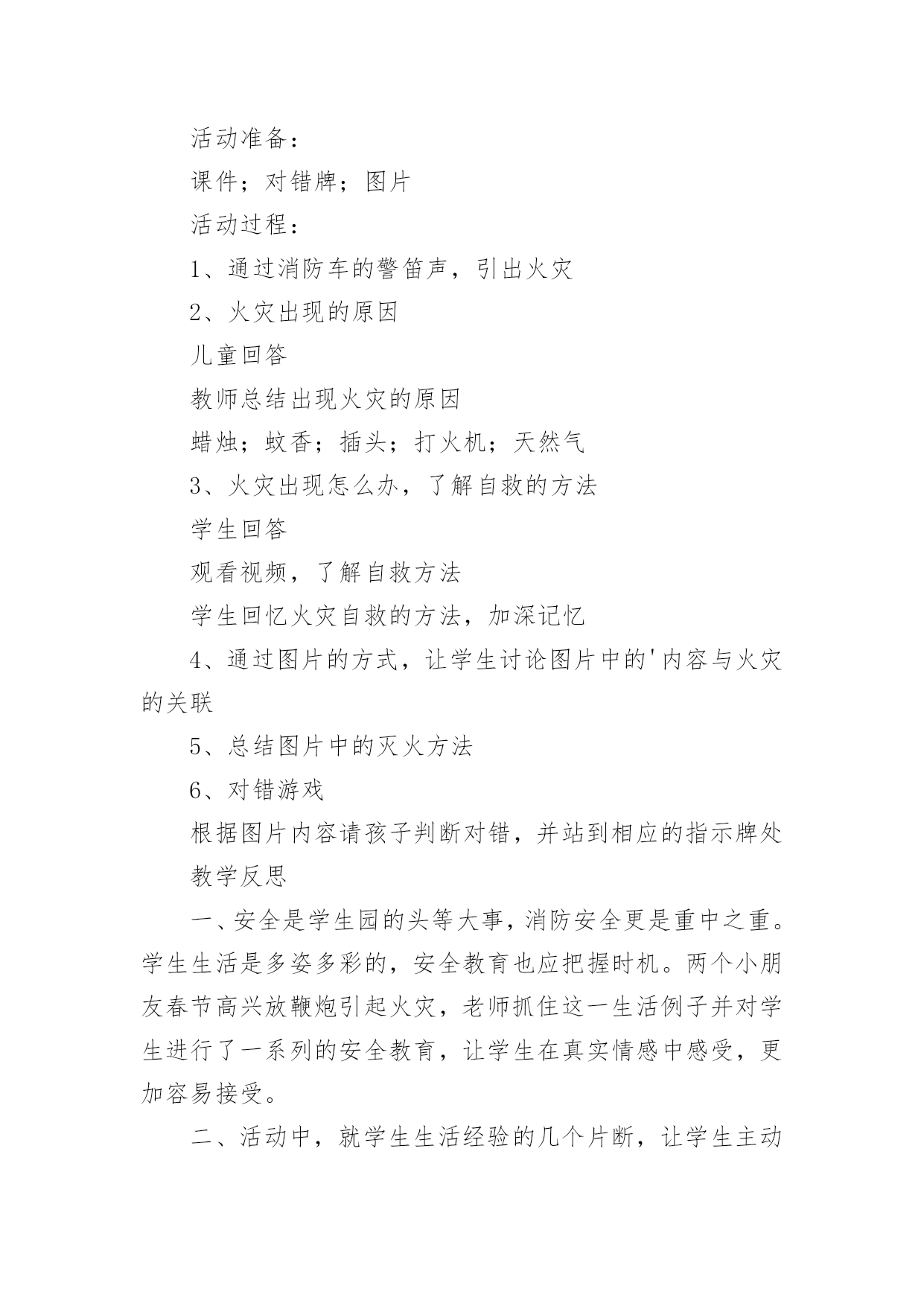 活动准备：

课件；对错牌；图片

活动过程：

1、通过消防车的警笛声，引出火灾

2、火灾出现的原因

儿童回答

教师总结出现火灾的原因

蜡烛；蚊香；插头；打火机；天然气

3、火灾出现怎么办，了解自救的方法

学生回答

观看视频，了解自救方法

学生回忆火灾自救的方法，加深记忆

4、通过图片的方式，让学生讨论图片中的'内容与火灾的关联

5、总结图片中的灭火方法

6、对错游戏

根据图片内容请孩子判断对错，并站到相应的指示牌处

教学反思

一、安全是学生园的头等大事，消防安全更是重中之重。学生生活是多姿多彩的，安全教育也应把握时机。两个小朋友春节高兴放鞭炮引起火灾，老师抓住这一生活例子并对学生进行了一系列的安全教育，让学生在真实情感中感受，更加容易接受。

二、活动中，就学生生活经验的几个片断，让学生主动